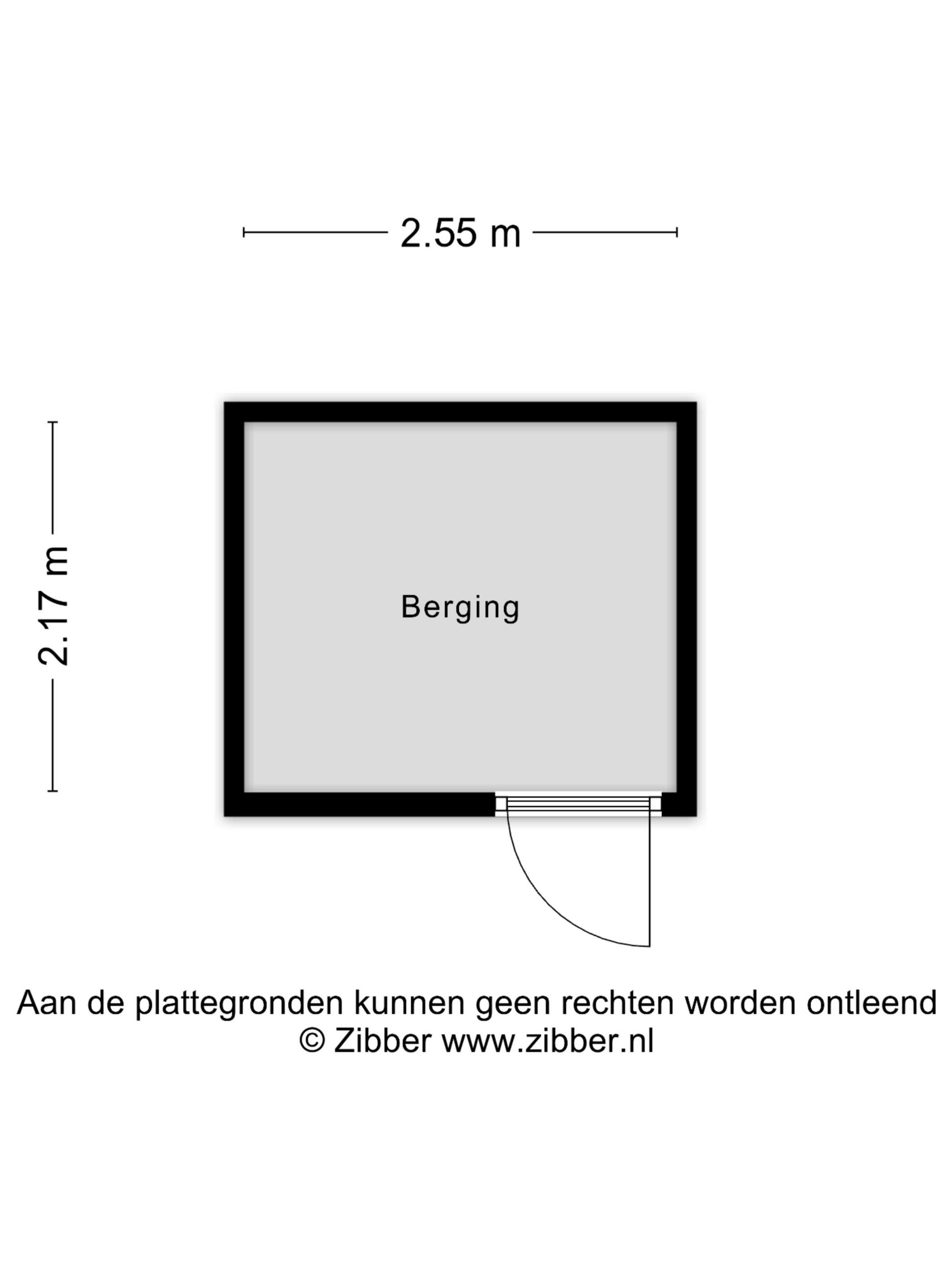 2.55 m

2.17 m

Berging

Aan de plattegronden kunnen geen rechten worden ontleend
© Zibber www.zibber.nl